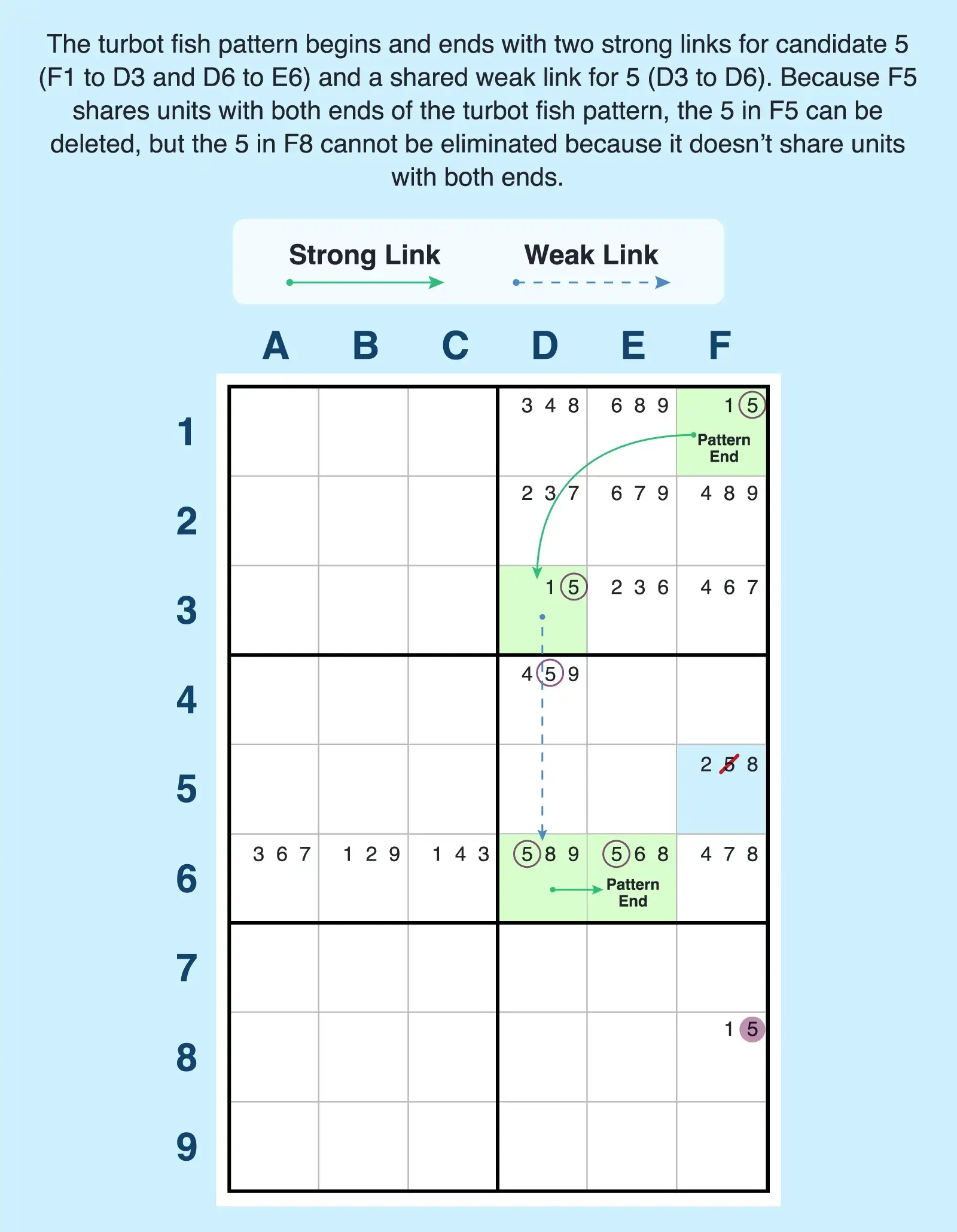 The turbot fish pattern begins and ends with two strong links for candidate 5 (F1 to D3 and D6 to E6) and a shared weak link for 5 (D3 to D6). Because F5 shares units with both ends of the turbot fish pattern, the 5 in F5 can be deleted, but the 5 in F8 cannot be eliminated because it doesn't share units with both ends.

Strong Link Weak Link

| | A | B | C | D | E | F |
|---|---|---|---|---|---|---|
| 1 | | | | 3 4 8 | 6 8 9 | 1 5 Pattern End |
| 2 | | | | 2 3 7 | 6 7 9 | 4 8 9 |
| 3 | | | | 1 5 | 2 3 6 | 4 6 7 |
| 4 | | | | 4 5 9 | | |
| 5 | | | | | | 2 5 8 |
| 6 | 3 6 7 | 1 2 9 | 1 4 3 | 5 8 9 | 5 6 8 Pattern End | 4 7 8 |
| 7 | | | | | | |
| 8 | | | | | | 1 5 |
| 9 | | | | | | |